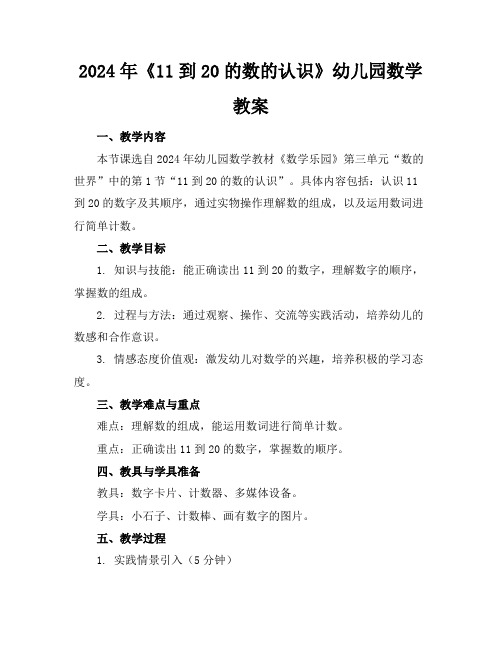 2024年《11到20的数的认识》幼儿园数学教案

一、教学内容

本节课选自2024年幼儿园数学教材《数学乐园》第三单元“数的世界”中的第1节“11到20的数的认识”。具体内容包括：认识11到20的数字及其顺序，通过实物操作理解数的组成，以及运用数词进行简单计数。

二、教学目标

1. 知识与技能：能正确读出11到20的数字，理解数字的顺序，掌握数的组成。

2. 过程与方法：通过观察、操作、交流等实践活动，培养幼儿的数感和合作意识。

3. 情感态度价值观：激发幼儿对数学的兴趣，培养积极的学习态度。

三、教学难点与重点

难点：理解数的组成，能运用数词进行简单计数。

重点：正确读出11到20的数字，掌握数的顺序。

四、教具与学具准备

教具：数字卡片、计数器、多媒体设备。

学具：小石子、计数棒、画有数字的图片。

五、教学过程

1. 实践情景引入（5分钟）